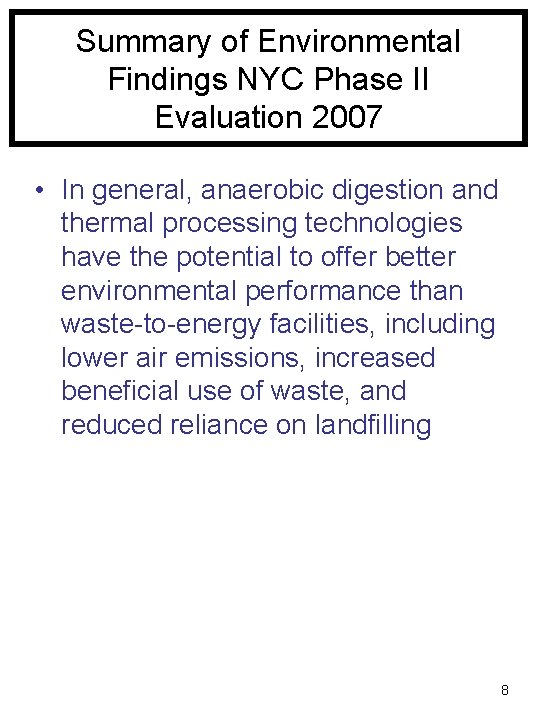 Summary of Environmental Findings NYC Phase II Evaluation 2007

• In general, anaerobic digestion and thermal processing technologies have the potential to offer better environmental performance than waste-to-energy facilities, including lower air emissions, increased beneficial use of waste, and reduced reliance on landfilling

8